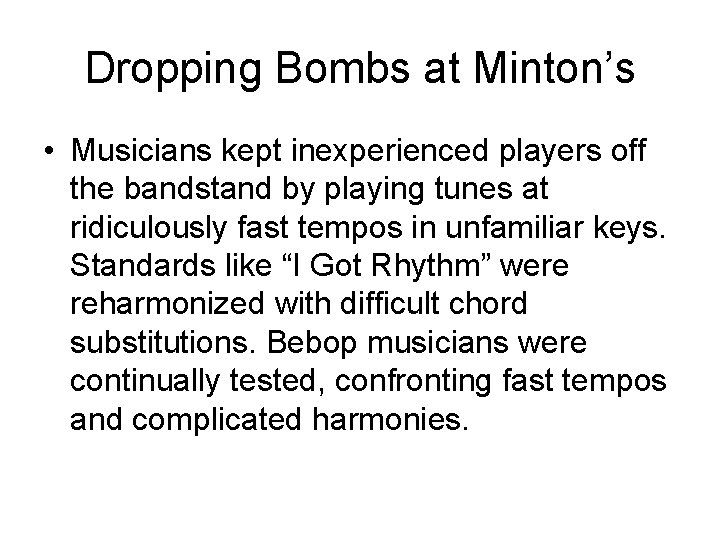 Dropping Bombs at Minton’s

• Musicians kept inexperienced players off the bandstand by playing tunes at ridiculously fast tempos in unfamiliar keys. Standards like “I Got Rhythm” were reharmonized with difficult chord substitutions. Bebop musicians were continually tested, confronting fast tempos and complicated harmonies.